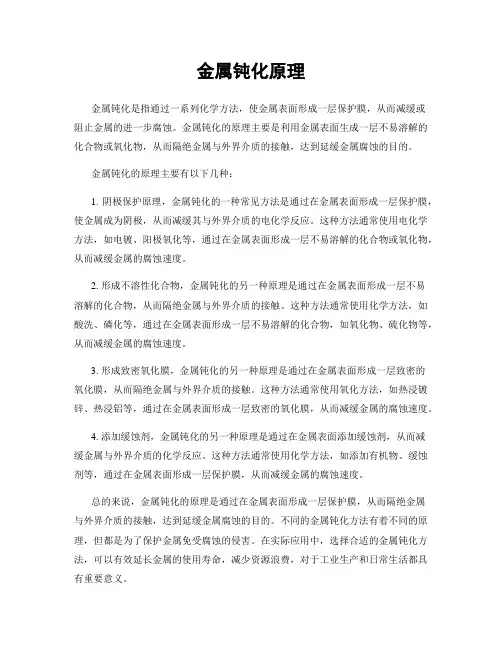 金属钝化原理

金属钝化是指通过一系列化学方法，使金属表面形成一层保护膜，从而减缓或阻止金属的进一步腐蚀。金属钝化的原理主要是利用金属表面生成一层不易溶解的化合物或氧化物，从而隔绝金属与外界介质的接触，达到延缓金属腐蚀的目的。

金属钝化的原理主要有以下几种：

1. 阴极保护原理，金属钝化的一种常见方法是通过在金属表面形成一层保护膜，使金属成为阴极，从而减缓其与外界介质的电化学反应。这种方法通常使用电化学方法，如电镀、阳极氧化等，通过在金属表面形成一层不易溶解的化合物或氧化物，从而减缓金属的腐蚀速度。

2. 形成不溶性化合物，金属钝化的另一种原理是通过在金属表面形成一层不易溶解的化合物，从而隔绝金属与外界介质的接触。这种方法通常使用化学方法，如酸洗、磷化等，通过在金属表面形成一层不易溶解的化合物，如氧化物、硫化物等，从而减缓金属的腐蚀速度。

3. 形成致密氧化膜，金属钝化的另一种原理是通过在金属表面形成一层致密的氧化膜，从而隔绝金属与外界介质的接触。这种方法通常使用氧化方法，如热浸镀锌、热浸铝等，通过在金属表面形成一层致密的氧化膜，从而减缓金属的腐蚀速度。

4. 添加缓蚀剂，金属钝化的另一种原理是通过在金属表面添加缓蚀剂，从而减缓金属与外界介质的化学反应。这种方法通常使用化学方法，如添加有机物、缓蚀剂等，通过在金属表面形成一层保护膜，从而减缓金属的腐蚀速度。

总的来说，金属钝化的原理是通过在金属表面形成一层保护膜，从而隔绝金属与外界介质的接触，达到延缓金属腐蚀的目的。不同的金属钝化方法有着不同的原理，但都是为了保护金属免受腐蚀的侵害。在实际应用中，选择合适的金属钝化方法，可以有效延长金属的使用寿命，减少资源浪费，对于工业生产和日常生活都具有重要意义。